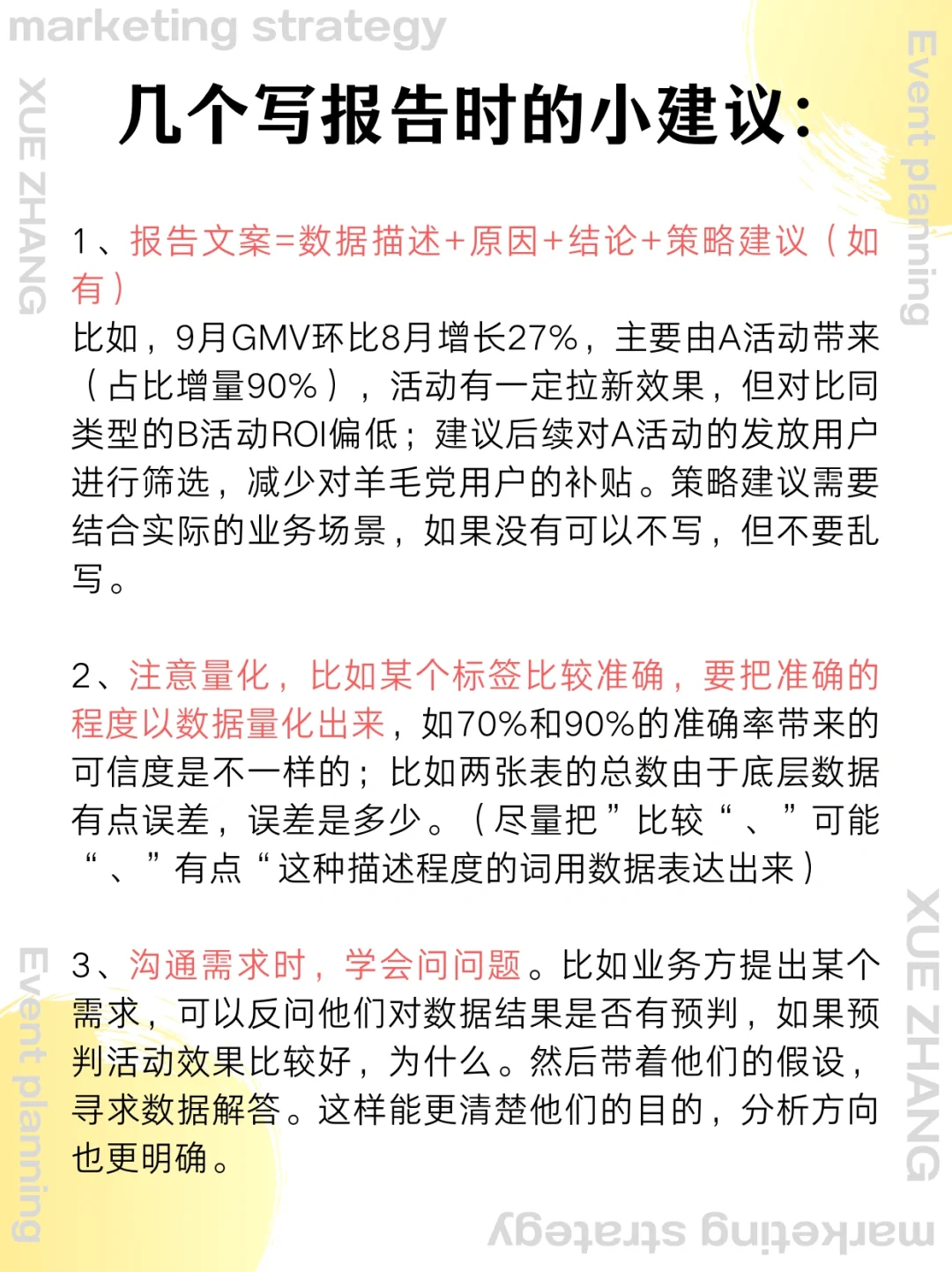 marketing strategy

XUE ZHANG

Event planning

几个写报告时的小建议：

1、报告文案=数据描述+原因+结论+策略建议（如有）
比如，9月GMV环比8月增长27%，主要由A活动带来（占比增量90%），活动有一定拉新效果，但对比同类型的B活动ROI偏低；建议后续对A活动的发放用户进行筛选，减少对羊毛党用户的补贴。策略建议需要结合实际的业务场景，如果没有可以不写，但不要乱写。

2、注意量化，比如某个标签比较准确，要把准确的程度以数据量化出来，如70%和90%的准确率带来的可信度是不一样的；比如两张表的总数由于底层数据有点误差，误差是多少。（尽量把”比较“、”可能“、”有点“这种描述程度的词用数据表达出来）

3、沟通需求时，学会问问题。比如业务方提出某个需求，可以反问他们对数据结果是否有预判，如果预判活动效果比较好，为什么。然后带着他们的假设，寻求数据解答。这样能更清楚他们的目的，分析方向也更明确。

Event planning

XUE ZHANG

marketing strategy